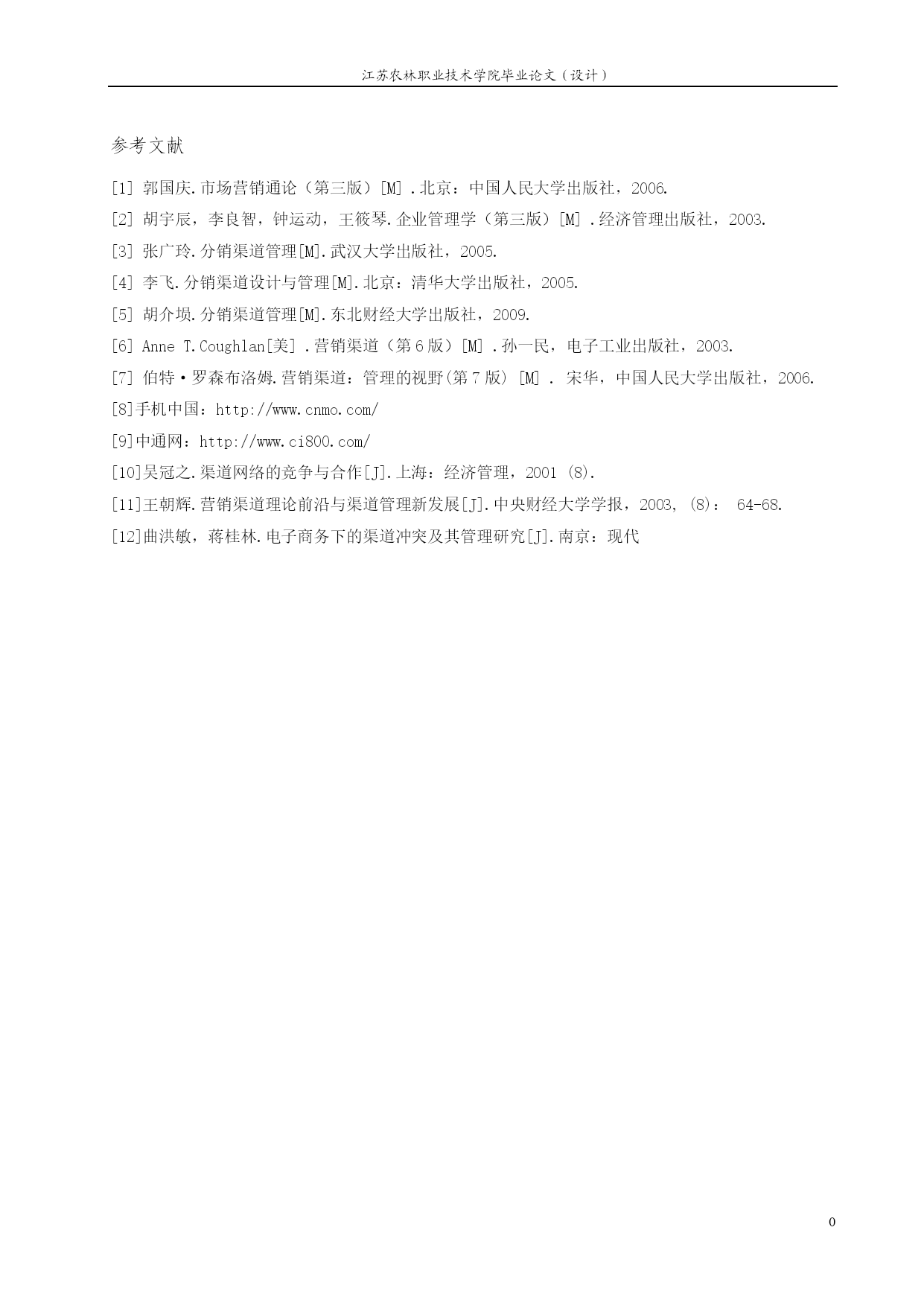 江苏农林职业技术学院毕业论文（设计）

参考文献

[1] 郭国庆.市场营销通论（第三版）[M] .北京：中国人民大学出版社，2006.

[2] 胡宇辰，李良智，钟运动，王筱琴.企业管理学（第三版）[M] .经济管理出版社，2003.

[3] 张广玲.分销渠道管理[M].武汉大学出版社，2005.

[4] 李飞.分销渠道设计与管理[M].北京：清华大学出版社，2005.

[5] 胡介埙.分销渠道管理[M].东北财经大学出版社，2009.

[6] Anne T.Coughlan[美] .营销渠道（第6版）[M] .孙一民，电子工业出版社，2003.

[7] 伯特·罗森布洛姆.营销渠道：管理的视野(第7版) [M] . 宋华，中国人民大学出版社，2006.

[8]手机中国：http://www.cnmo.com/

[9]中通网：http://www.ci800.com/

[10]吴冠之.渠道网络的竞争与合作[J].上海：经济管理，2001 (8).

[11]王朝辉.营销渠道理论前沿与渠道管理新发展[J].中央财经大学学报，2003, (8)： 64-68.

[12]曲洪敏，蒋桂林.电子商务下的渠道冲突及其管理研究[J].南京：现代

0